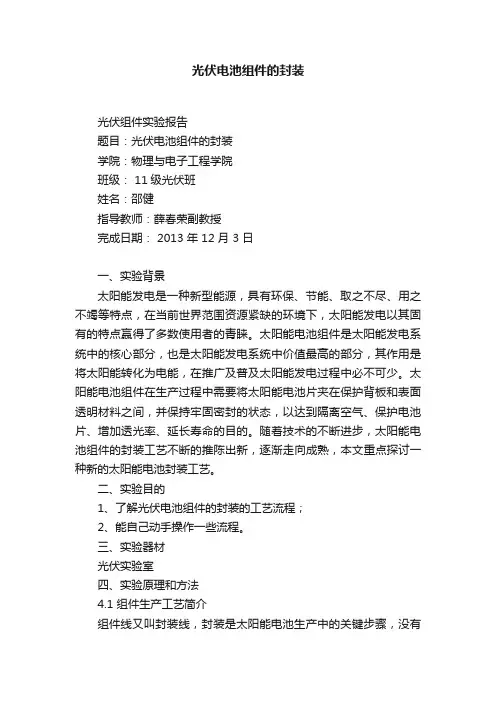 光伏电池组件的封装

光伏组件实验报告
题目：光伏电池组件的封装
学院：物理与电子工程学院
班级： 11 级光伏班
姓名：邵健
指导教师：薛春荣副教授
完成日期： 2013 年 12 月 3 日

一、实验背景
太阳能发电是一种新型能源，具有环保、节能、取之不尽、用之不竭等特点，在当前世界范围资源紧缺的环境下，太阳能发电以其固有的特点赢得了多数使用者的青睐。太阳能电池组件是太阳能发电系统中的核心部分，也是太阳能发电系统中价值最高的部分，其作用是将太阳能转化为电能，在推广及普及太阳能发电过程中必不可少。太阳能电池组件在生产过程中需要将太阳能电池片夹在保护背板和表面透明材料之间，并保持牢固密封的状态，以达到隔离空气、保护电池片、增加透光率、延长寿命的目的。随着技术的不断进步，太阳能电池组件的封装工艺不断的推陈出新，逐渐走向成熟，本文重点探讨一种新的太阳能电池封装工艺。
二、实验目的
1、了解光伏电池组件的封装的工艺流程；
2、能自己动手操作一些流程。
三、实验器材
光伏实验室
四、实验原理和方法
4.1 组件生产工艺简介
组件线又叫封装线，封装是太阳能电池生产中的关键步骤，没有